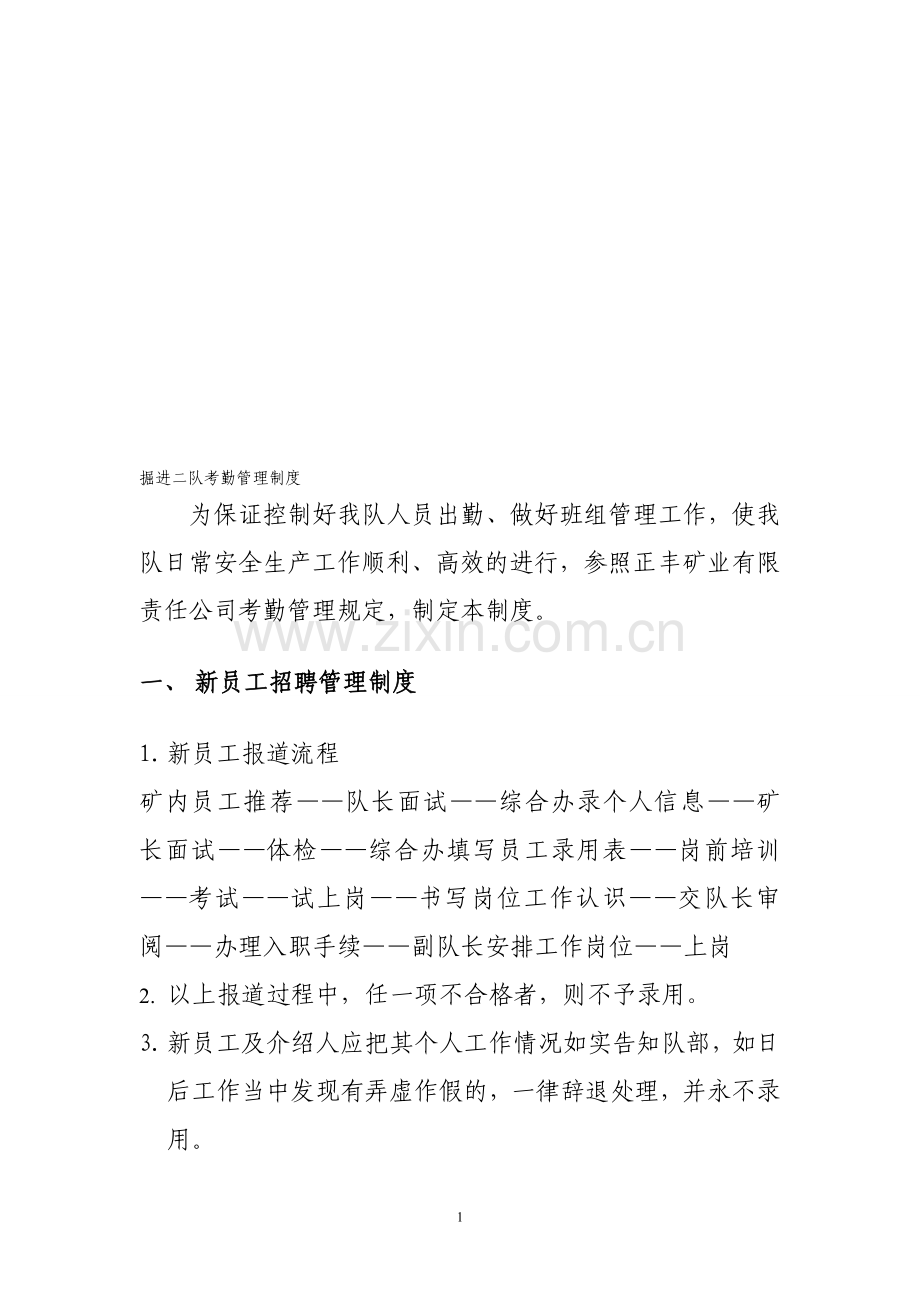 掘进二队考勤管理制度

为保证控制好我队人员出勤、做好班组管理工作，使我队日常安全生产工作顺利、高效的进行，参照正丰矿业有限责任公司考勤管理规定，制定本制度。

www.zixin.com.cn

一、 新员工招聘管理制度

1. 新员工报道流程

矿内员工推荐——队长面试——综合办录个人信息——矿长面试——体检——综合办填写员工录用表——岗前培训——考试——试上岗——书写岗位工作认识——交队长审阅——办理入职手续——副队长安排工作岗位——上岗

2. 以上报道过程中，任一项不合格者，则不予录用。

3. 新员工及介绍人应把其个人工作情况如实告知队部，如日后工作当中发现有弄虚作假的，一律辞退处理，并永不录用。

1